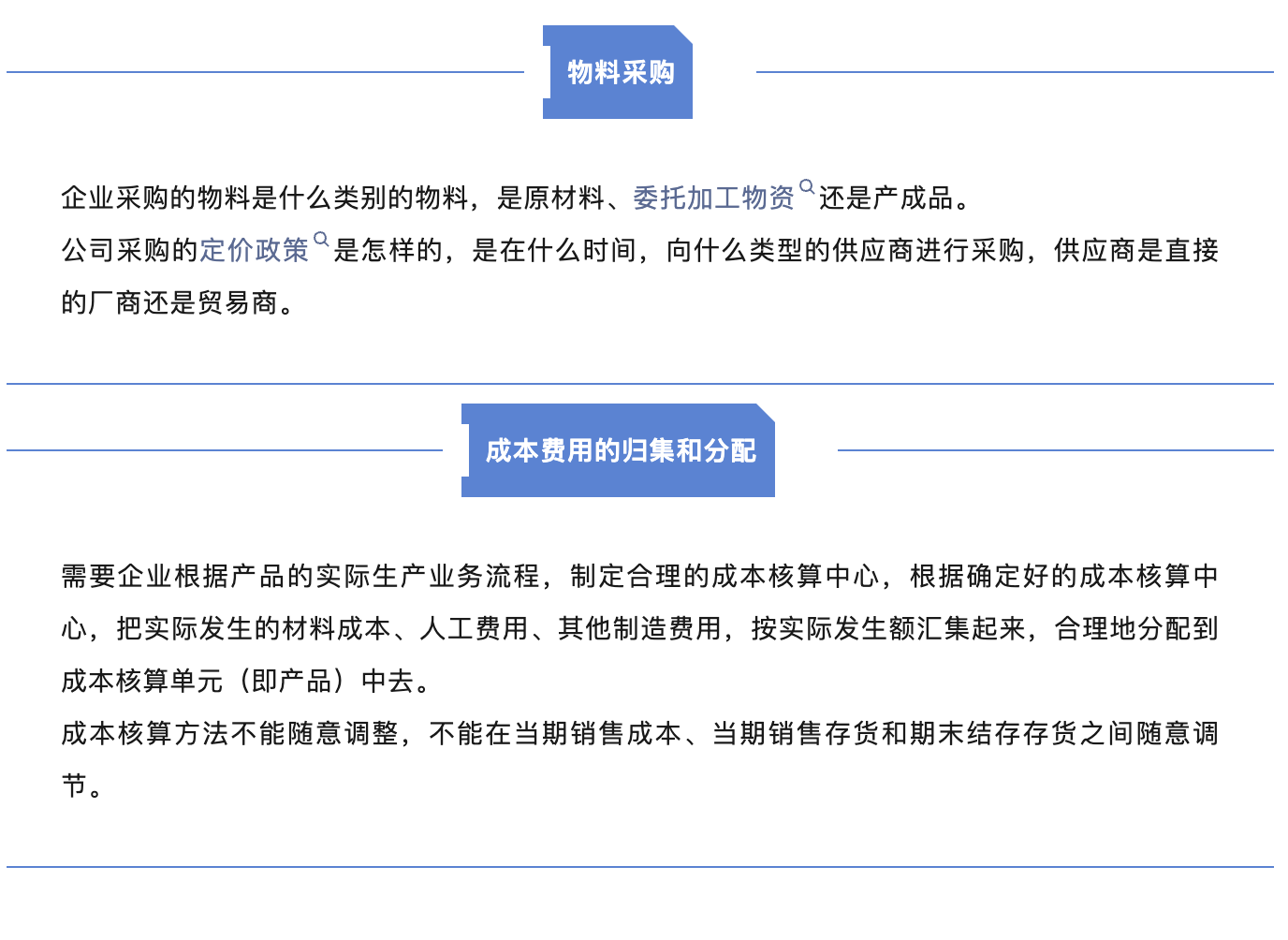 物料采购

企业采购的物料是什么类别的物料，是原材料、委托加工物资还是产成品。
公司采购的定价政策是怎样的，是在什么时间，向什么类型的供应商进行采购，供应商是直接的厂商还是贸易商。

成本费用的归集和分配

需要企业根据产品的实际生产业务流程，制定合理的成本核算中心，根据确定好的成本核算中心，把实际发生的材料成本、人工费用、其他制造费用，按实际发生额汇集起来，合理地分配到成本核算单元（即产品）中去。
成本核算方法不能随意调整，不能在当期销售成本、当期销售存货和期末结存存货之间随意调节。